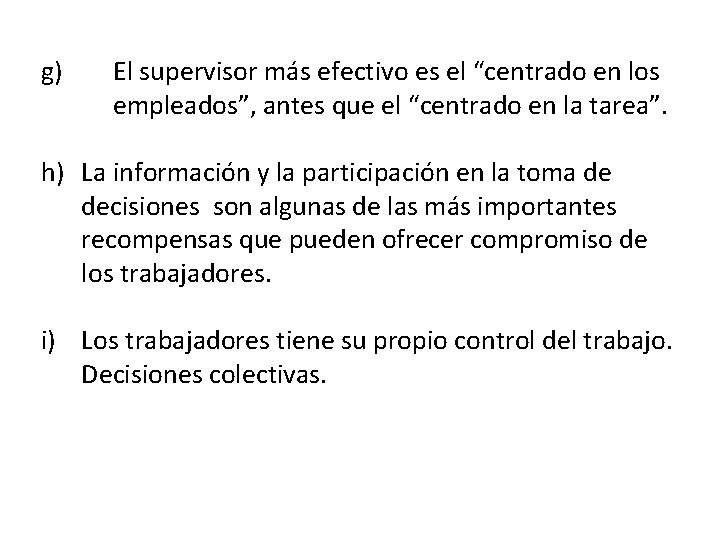 g) El supervisor más efectivo es el “centrado en los empleados”, antes que el “centrado en la tarea”.

h) La información y la participación en la toma de decisiones son algunas de las más importantes recompensas que pueden ofrecer compromiso de los trabajadores.

i) Los trabajadores tiene su propio control del trabajo. Decisiones colectivas.